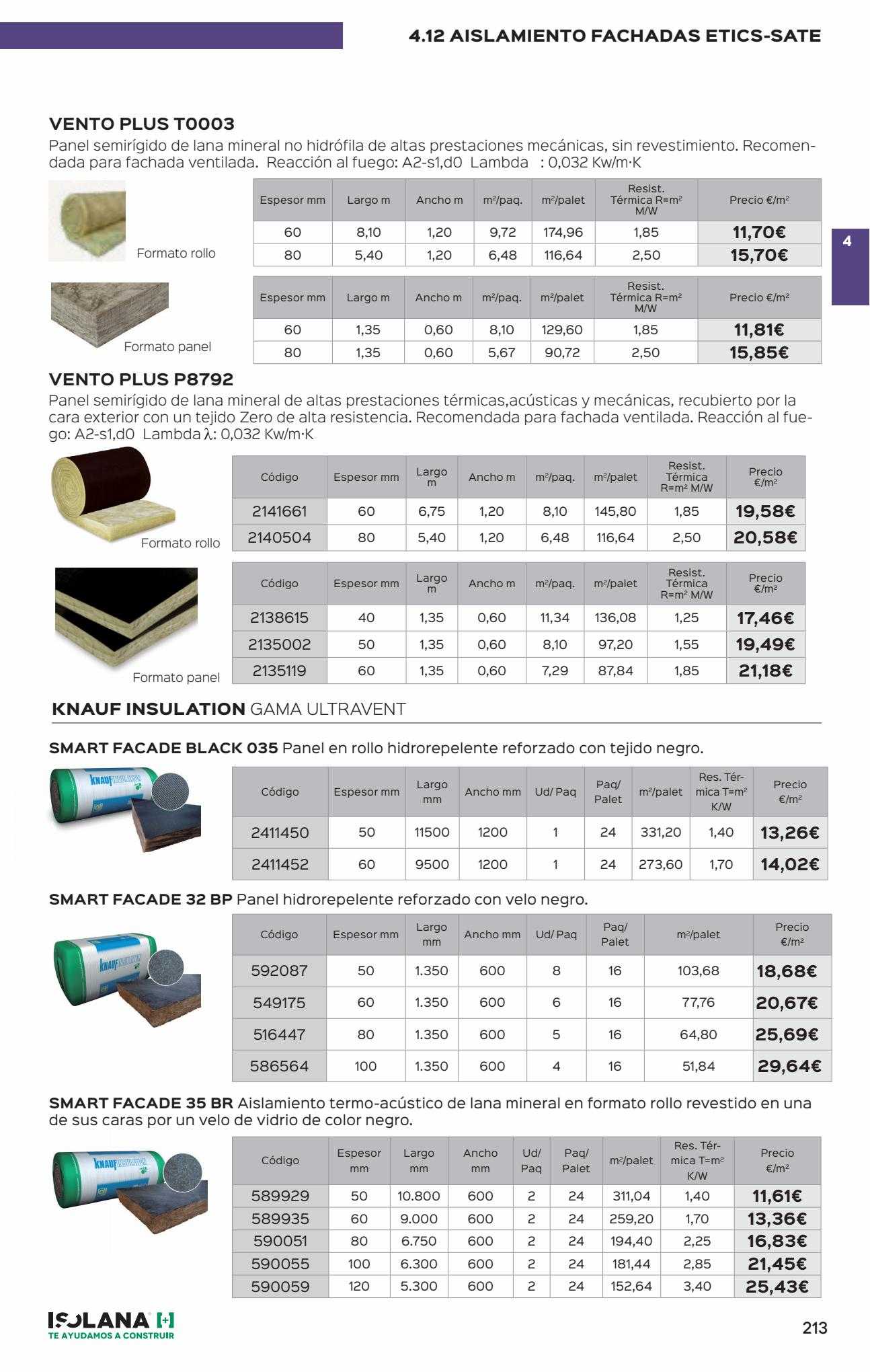 4.12 AISLAMIENTO FACHADAS ETICS-SATE

4

VENTO PLUS T0003

Panel semirígido de lana mineral no hidrófila de altas prestaciones mecánicas, sin revestimiento. Recomendada para fachada ventilada. Reacción al fuego: A2-s1,d0 Lambda : 0,032 Kw/m·K

Formato rollo

| Espesor mm | Largo m | Ancho m | m²/paq. | m²/palet | Resist. Térmica R=m² M/W | Precio €/m² |
|---|---|---|---|---|---|---|
| 60 | 8,10 | 1,20 | 9,72 | 174,96 | 1,85 | 11,70€ |
| 80 | 5,40 | 1,20 | 6,48 | 116,64 | 2,50 | 15,70€ |

Formato panel

| Espesor mm | Largo m | Ancho m | m²/paq. | m²/palet | Resist. Térmica R=m² M/W | Precio €/m² |
|---|---|---|---|---|---|---|
| 60 | 1,35 | 0,60 | 8,10 | 129,60 | 1,85 | 11,81€ |
| 80 | 1,35 | 0,60 | 5,67 | 90,72 | 2,50 | 15,85€ |

VENTO PLUS P8792

Panel semirígido de lana mineral de altas prestaciones térmicas,acústicas y mecánicas, recubierto por la cara exterior con un tejido Zero de alta resistencia. Recomendada para fachada ventilada. Reacción al fuego: A2-s1,d0 Lambda λ: 0,032 Kw/m·K

Formato rollo

| Código | Espesor mm | Largo m | Ancho m | m²/paq. | m²/palet | Resist. Térmica R=m² M/W | Precio €/m² |
|---|---|---|---|---|---|---|---|
| 2141661 | 60 | 6,75 | 1,20 | 8,10 | 145,80 | 1,85 | 19,58€ |
| 2140504 | 80 | 5,40 | 1,20 | 6,48 | 116,64 | 2,50 | 20,58€ |

Formato panel

| Código | Espesor mm | Largo m | Ancho m | m²/paq. | m²/palet | Resist. Térmica R=m² M/W | Precio €/m² |
|---|---|---|---|---|---|---|---|
| 2138615 | 40 | 1,35 | 0,60 | 11,34 | 136,08 | 1,25 | 17,46€ |
| 2135002 | 50 | 1,35 | 0,60 | 8,10 | 97,20 | 1,55 | 19,49€ |
| 2135119 | 60 | 1,35 | 0,60 | 7,29 | 87,84 | 1,85 | 21,18€ |

KNAUF INSULATION GAMA ULTRAVENT

SMART FACADE BLACK 035 Panel en rollo hidrorepelente reforzado con tejido negro.

| Código | Espesor mm | Largo mm | Ancho mm | Ud/ Paq | Paq/ Palet | m²/palet | Res. Térmica T=m² K/W | Precio €/m² |
|---|---|---|---|---|---|---|---|---|
| 2411450 | 50 | 11500 | 1200 | 1 | 24 | 331,20 | 1,40 | 13,26€ |
| 2411452 | 60 | 9500 | 1200 | 1 | 24 | 273,60 | 1,70 | 14,02€ |

SMART FACADE 32 BP Panel hidrorepelente reforzado con velo negro.

| Código | Espesor mm | Largo mm | Ancho mm | Ud/ Paq | Paq/ Palet | m²/palet | Precio €/m² |
|---|---|---|---|---|---|---|---|
| 592087 | 50 | 1.350 | 600 | 8 | 16 | 103,68 | 18,68€ |
| 549175 | 60 | 1.350 | 600 | 6 | 16 | 77,76 | 20,67€ |
| 516447 | 80 | 1.350 | 600 | 5 | 16 | 64,80 | 25,69€ |
| 586564 | 100 | 1.350 | 600 | 4 | 16 | 51,84 | 29,64€ |

SMART FACADE 35 BR Aislamiento termo-acústico de lana mineral en formato rollo revestido en una de sus caras por un velo de vidrio de color negro.

| Código | Espesor mm | Largo mm | Ancho mm | Ud/ Paq | Paq/ Palet | m²/palet | Res. Térmica T=m² K/W | Precio €/m² |
|---|---|---|---|---|---|---|---|---|
| 589929 | 50 | 10.800 | 600 | 2 | 24 | 311,04 | 1,40 | 11,61€ |
| 589935 | 60 | 9.000 | 600 | 2 | 24 | 259,20 | 1,70 | 13,36€ |
| 590051 | 80 | 6.750 | 600 | 2 | 24 | 194,40 | 2,25 | 16,83€ |
| 590055 | 100 | 6.300 | 600 | 2 | 24 | 181,44 | 2,85 | 21,45€ |
| 590059 | 120 | 5.300 | 600 | 2 | 24 | 152,64 | 3,40 | 25,43€ |

ISOLANA [+]
TE AYUDAMOS A CONSTRUIR

213